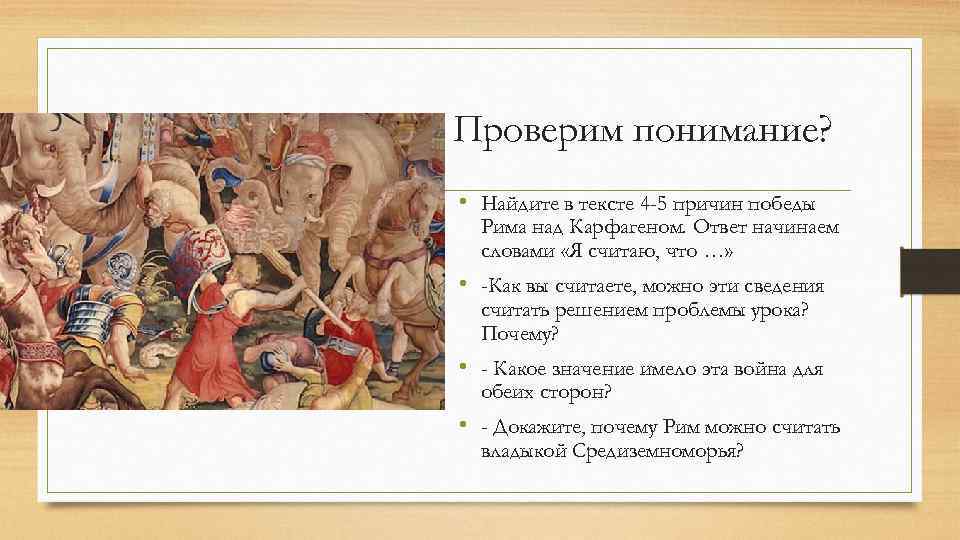 Проверим понимание?

• Найдите в тексте 4-5 причин победы Рима над Карфагеном. Ответ начинаем словами «Я считаю, что …»

• -Как вы считаете, можно эти сведения считать решением проблемы урока? Почему?

• - Какое значение имело эта война для обеих сторон?

• - Докажите, почему Рим можно считать владыкой Средиземноморья?